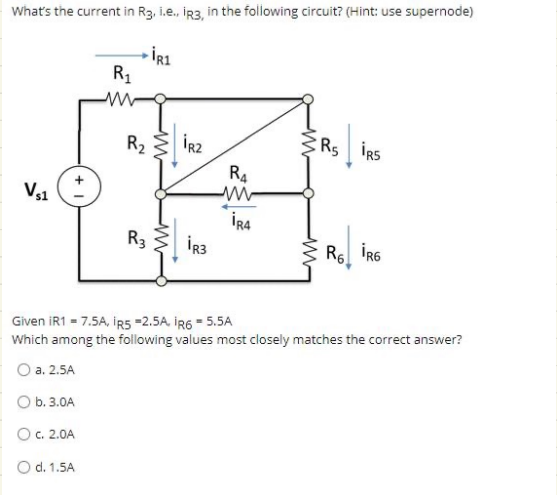 What's the current in $R_3$, i.e., $i_{R3}$, in the following circuit? (Hint: use supernode)

$i_{R1}$

$R_1$

$R_2$ $i_{R2}$

$R_5$ $i_{R5}$

$R_4$

$V_{s1}$

+

−

$i_{R4}$

$R_3$ $i_{R3}$

$R_6$ $i_{R6}$

Given iR1 = 7.5A, $i_{R5}$ =2.5A, $i_{R6}$ = 5.5A
Which among the following values most closely matches the correct answer?

a. 2.5A

b. 3.0A

c. 2.0A

d. 1.5A